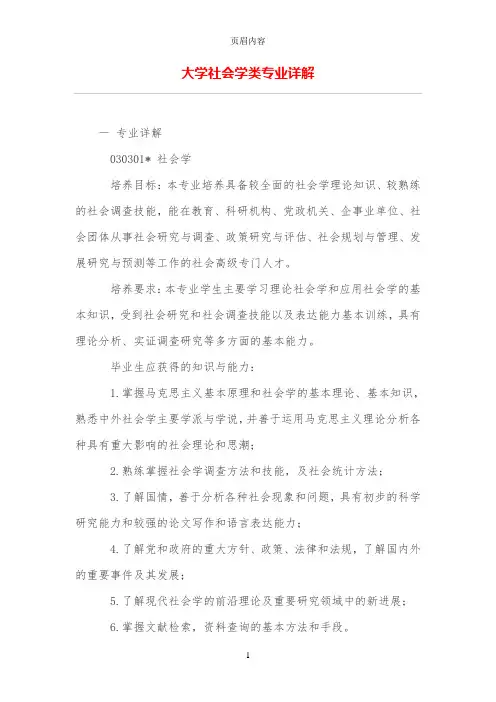 页眉内容

大学社会学类专业详解

一 专业详解

030301* 社会学

培养目标：本专业培养具备较全面的社会学理论知识、较熟练的社会调查技能，能在教育、科研机构、党政机关、企事业单位、社会团体从事社会研究与调查、政策研究与评估、社会规划与管理、发展研究与预测等工作的社会高级专门人才。

培养要求：本专业学生主要学习理论社会学和应用社会学的基本知识，受到社会研究和社会调查技能以及表达能力基本训练，具有理论分析、实证调查研究等多方面的基本能力。

毕业生应获得的知识与能力：

1.掌握马克思主义基本原理和社会学的基本理论、基本知识，熟悉中外社会学主要学派与学说，并善于运用马克思主义理论分析各种具有重大影响的社会理论和思潮；

2.熟练掌握社会学调查方法和技能，及社会统计方法；

3.了解国情，善于分析各种社会现象和问题，具有初步的科学研究能力和较强的论文写作和语言表达能力；

4.了解党和政府的重大方针、政策、法律和法规，了解国内外的重要事件及其发展；

5.了解现代社会学的前沿理论及重要研究领域中的新进展；

6.掌握文献检索，资料查询的基本方法和手段。

1